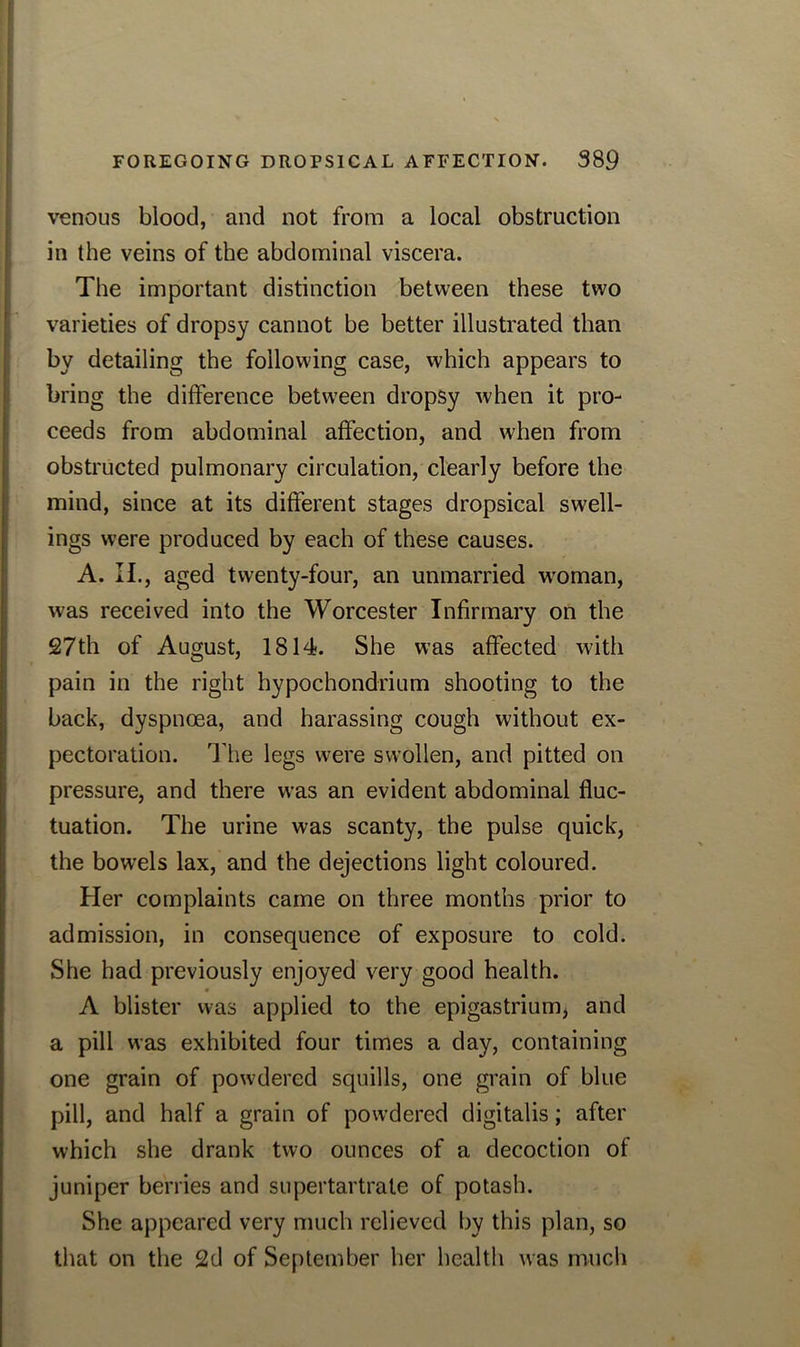 FOREGOING DROPSICAL AFFECTION. 389

venous blood, and not from a local obstruction in the veins of the abdominal viscera.

The important distinction between these two varieties of dropsy cannot be better illustrated than by detailing the following case, which appears to bring the difference between dropsy when it proceeds from abdominal affection, and when from obstructed pulmonary circulation, clearly before the mind, since at its different stages dropsical swellings were produced by each of these causes.

A. H., aged twenty-four, an unmarried woman, was received into the Worcester Infirmary on the 27th of August, 1814. She was affected with pain in the right hypochondrium shooting to the back, dyspnœa, and harassing cough without expectoration. The legs were swollen, and pitted on pressure, and there was an evident abdominal fluctuation. The urine was scanty, the pulse quick, the bowels lax, and the dejections light coloured.

Her complaints came on three months prior to admission, in consequence of exposure to cold. She had previously enjoyed very good health.

A blister was applied to the epigastrium, and a pill was exhibited four times a day, containing one grain of powdered squills, one grain of blue pill, and half a grain of powdered digitalis; after which she drank two ounces of a decoction of juniper berries and supertartrate of potash.

She appeared very much relieved by this plan, so that on the 2d of September her health was much